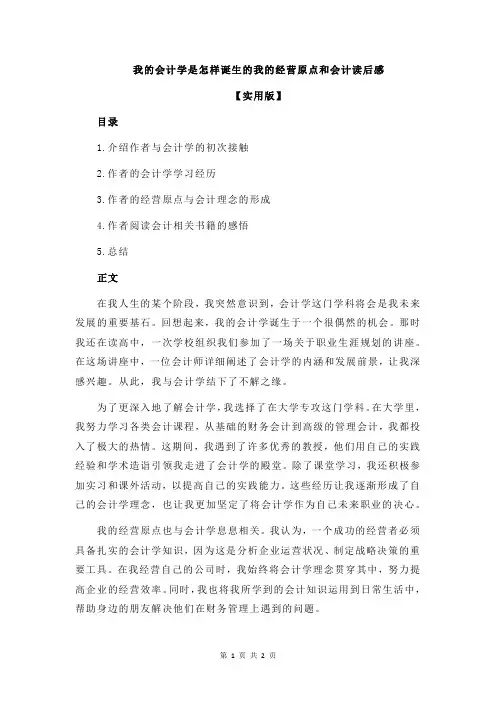 我的会计学是怎样诞生的我的经营原点和会计读后感

【实用版】

目录

1.介绍作者与会计学的初次接触

2.作者的会计学学习经历

3.作者的经营原点与会计理念的形成

4.作者阅读会计相关书籍的感悟

5.总结

正文

在我人生的某个阶段，我突然意识到，会计学这门学科将会是我未来发展的重要基石。回想起来，我的会计学诞生于一个很偶然的机会。那时我还在读高中，一次学校组织我们参加了一场关于职业生涯规划的讲座。在这场讲座中，一位会计师详细阐述了会计学的内涵和发展前景，让我深感兴趣。从此，我与会计学结下了不解之缘。

为了更深入地了解会计学，我选择了在大学专攻这门学科。在大学里，我努力学习各类会计课程，从基础的财务会计到高级的管理会计，我都投入了极大的热情。这期间，我遇到了许多优秀的教授，他们用自己的实践经验和学术造诣引领我走进了会计学的殿堂。除了课堂学习，我还积极参加实习和课外活动，以提高自己的实践能力。这些经历让我逐渐形成了自己的会计学理念，也让我更加坚定了将会计学作为自己未来职业的决心。

我的经营原点也与会计学息息相关。我认为，一个成功的经营者必须具备扎实的会计学知识，因为这是分析企业运营状况、制定战略决策的重要工具。在我经营自己的公司时，我始终将会计学理念贯穿其中，努力提高企业的经营效率。同时，我也将我所学到的会计知识运用到日常生活中，帮助身边的朋友解决他们在财务管理上遇到的问题。

第 1 页 共 2 页